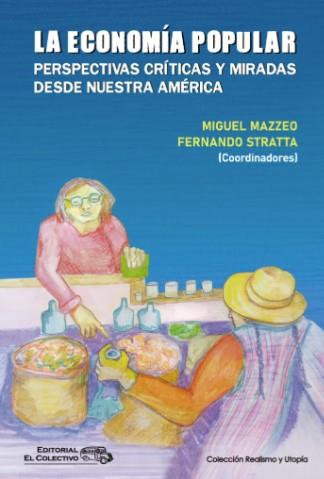 LA ECONOMÍA POPULAR
PERSPECTIVAS CRÍTICAS Y MIRADAS DESDE NUESTRA AMÉRICA

MIGUEL MAZZEO
FERNANDO STRATTA
(Coordinadores)

EDITORIAL
EL COLECTIVO

Colección Realismo y Utopía